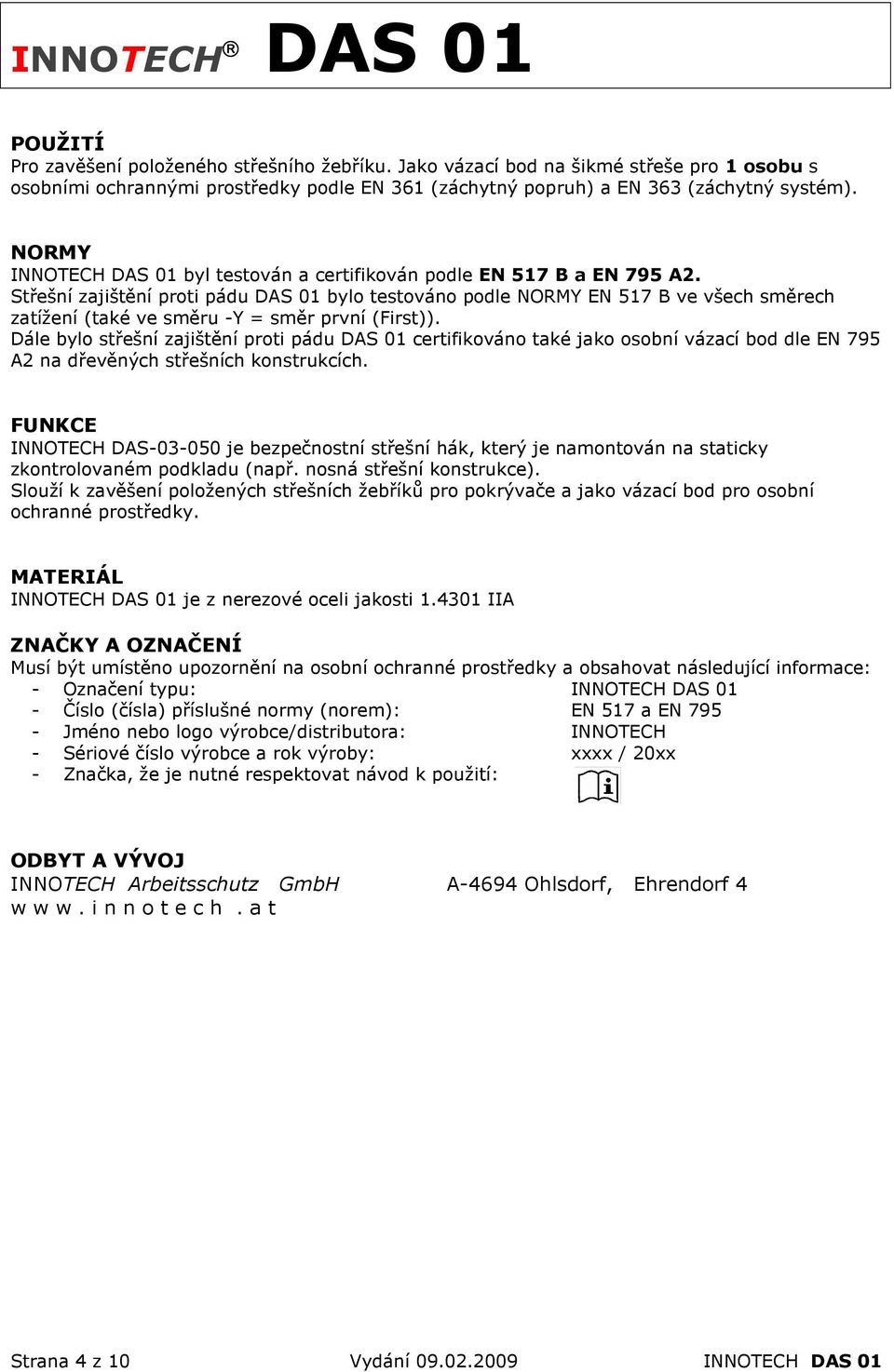 INNOTECH® DAS 01

POUŽITÍ
Pro zavěšení položeného střešního žebříku. Jako vázací bod na šikmé střeše pro 1 osobu s osobními ochrannými prostředky podle EN 361 (záchytný popruh) a EN 363 (záchytný systém).

NORMY
INNOTECH DAS 01 byl testován a certifikován podle EN 517 B a EN 795 A2.
Střešní zajištění proti pádu DAS 01 bylo testováno podle NORMY EN 517 B ve všech směrech zatížení (také ve směru -Y = směr první (First)).
Dále bylo střešní zajištění proti pádu DAS 01 certifikováno také jako osobní vázací bod dle EN 795 A2 na dřevěných střešních konstrukcích.

FUNKCE
INNOTECH DAS-03-050 je bezpečnostní střešní hák, který je namontován na staticky zkontrolovaném podkladu (např. nosná střešní konstrukce).
Slouží k zavěšení položených střešních žebříků pro pokrývače a jako vázací bod pro osobní ochranné prostředky.

MATERIÁL
INNOTECH DAS 01 je z nerezové oceli jakosti 1.4301 IIA

ZNAČKY A OZNAČENÍ
Musí být umístěno upozornění na osobní ochranné prostředky a obsahovat následující informace:
- Označení typu: INNOTECH DAS 01
- Číslo (čísla) příslušné normy (norem): EN 517 a EN 795
- Jméno nebo logo výrobce/distributora: INNOTECH
- Sériové číslo výrobce a rok výroby: xxxx / 20xx
- Značka, že je nutné respektovat návod k použití:

ODBYT A VÝVOJ
INNOTECH Arbeitsschutz GmbH A-4694 Ohlsdorf, Ehrendorf 4
w w w . i n n o t e c h . a t

Strana 4 z 10 Vydání 09.02.2009 INNOTECH DAS 01